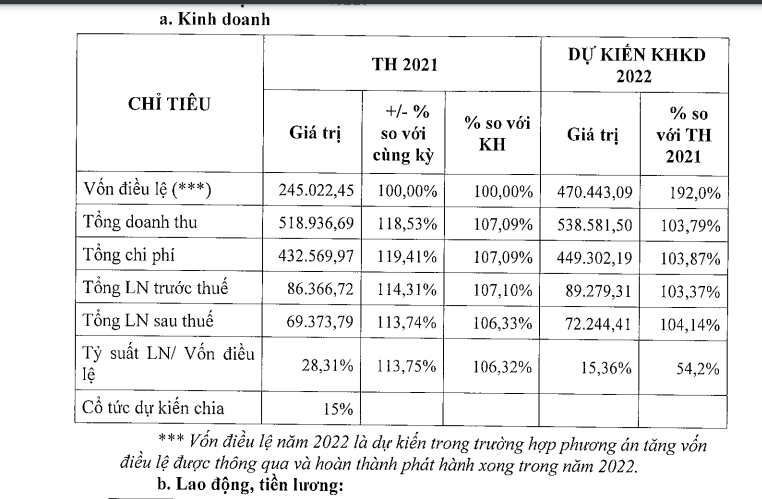 a. Kinh doanh

| CHỈ TIÊU | TH 2021 | | | DỰ KIẾN KHKD 2022 | |
|---|---|---|---|---|---|
| | Giá trị | +/- % so với cùng kỳ | % so với KH | Giá trị | % so với TH 2021 |
| Vốn điều lệ (***) | 245.022,45 | 100,00% | 100,00% | 470.443,09 | 192,0% |
| Tổng doanh thu | 518.936,69 | 118,53% | 107,09% | 538.581,50 | 103,79% |
| Tổng chi phí | 432.569,97 | 119,41% | 107,09% | 449.302,19 | 103,87% |
| Tổng LN trước thuế | 86.366,72 | 114,31% | 107,10% | 89.279,31 | 103,37% |
| Tổng LN sau thuế | 69.373,79 | 113,74% | 106,33% | 72.244,41 | 104,14% |
| Tỷ suất LN/ Vốn điều lệ | 28,31% | 113,75% | 106,32% | 15,36% | 54,2% |
| Cổ tức dự kiến chia | 15% | | | | |

*** Vốn điều lệ năm 2022 là dự kiến trong trường hợp phương án tăng vốn điều lệ được thông qua và hoàn thành phát hành xong trong năm 2022.

b. Lao động, tiền lương: